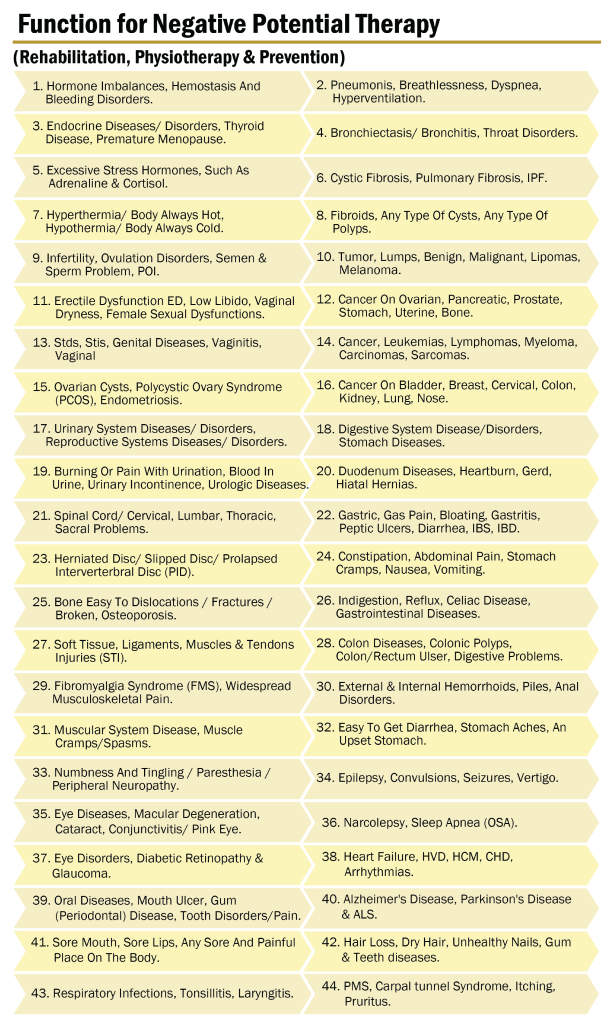 Function for Negative Potential Therapy

(Rehabilitation, Physiotherapy & Prevention)

1. Hormone Imbalances, Hemostasis And Bleeding Disorders.

2. Pneumonis, Breathlessness, Dyspnea, Hyperventilation.

3. Endocrine Diseases/ Disorders, Thyroid Disease, Premature Menopause.

4. Bronchiectasis/ Bronchitis, Throat Disorders.

5. Excessive Stress Hormones, Such As Adrenaline & Cortisol.

6. Cystic Fibrosis, Pulmonary Fibrosis, IPF.

7. Hyperthermia/ Body Always Hot, Hypothermia/ Body Always Cold.

8. Fibroids, Any Type Of Cysts, Any Type Of Polyps.

9. Infertility, Ovulation Disorders, Semen & Sperm Problem, POI.

10. Tumor, Lumps, Benign, Malignant, Lipomas, Melanoma.

11. Erectile Dysfunction ED, Low Libido, Vaginal Dryness, Female Sexual Dysfunctions.

12. Cancer On Ovarian, Pancreatic, Prostate, Stomach, Uterine, Bone.

13. Stds, Stis, Genital Diseases, Vaginitis, Vaginal

14. Cancer, Leukemias, Lymphomas, Myeloma, Carcinomas, Sarcomas.

15. Ovarian Cysts, Polycystic Ovary Syndrome (PCOS), Endometriosis.

16. Cancer On Bladder, Breast, Cervical, Colon, Kidney, Lung, Nose.

17. Urinary System Diseases/ Disorders, Reproductive Systems Diseases/ Disorders.

18. Digestive System Disease/Disorders, Stomach Diseases.

19. Burning Or Pain With Urination, Blood In Urine, Urinary Incontinence, Urologic Diseases.

20. Duodenum Diseases, Heartburn, Gerd, Hiatal Hernias.

21. Spinal Cord/ Cervical, Lumbar, Thoracic, Sacral Problems.

22. Gastric, Gas Pain, Bloating, Gastritis, Peptic Ulcers, Diarrhea, IBS, IBD.

23. Herniated Disc/ Slipped Disc/ Prolapsed Interverterbral Disc (PID).

24. Constipation, Abdominal Pain, Stomach Cramps, Nausea, Vomiting.

25. Bone Easy To Dislocations / Fractures / Broken, Osteoporosis.

26. Indigestion, Reflux, Celiac Disease, Gastrointestinal Diseases.

27. Soft Tissue, Ligaments, Muscles & Tendons Injuries (STI).

28. Colon Diseases, Colonic Polyps, Colon/Rectum Ulser, Digestive Problems.

29. Fibromyalgia Syndrome (FMS), Widespread Musculoskeletal Pain.

30. External & Internal Hemorrhoids, Piles, Anal Disorders.

31. Muscular System Disease, Muscle Cramps/Spasms.

32. Easy To Get Diarrhea, Stomach Aches, An Upset Stomach.

33. Numbness And Tingling / Paresthesia / Peripheral Neuropathy.

34. Epilepsy, Convulsions, Seizures, Vertigo.

35. Eye Diseases, Macular Degeneration, Cataract, Conjunctivitis/ Pink Eye.

36. Narcolepsy, Sleep Apnea (OSA).

37. Eye Disorders, Diabetic Retinopathy & Glaucoma.

38. Heart Failure, HVD, HCM, CHD, Arrhythmias.

39. Oral Diseases, Mouth Ulcer, Gum (Periodontal) Disease, Tooth Disorders/Pain.

40. Alzheimer's Disease, Parkinson's Disease & ALS.

41. Sore Mouth, Sore Lips, Any Sore And Painful Place On The Body.

42. Hair Loss, Dry Hair, Unhealthy Nails, Gum & Teeth diseases.

43. Respiratory Infections, Tonsillitis, Laryngitis.

44. PMS, Carpal tunnel Syndrome, Itching, Pruritus.